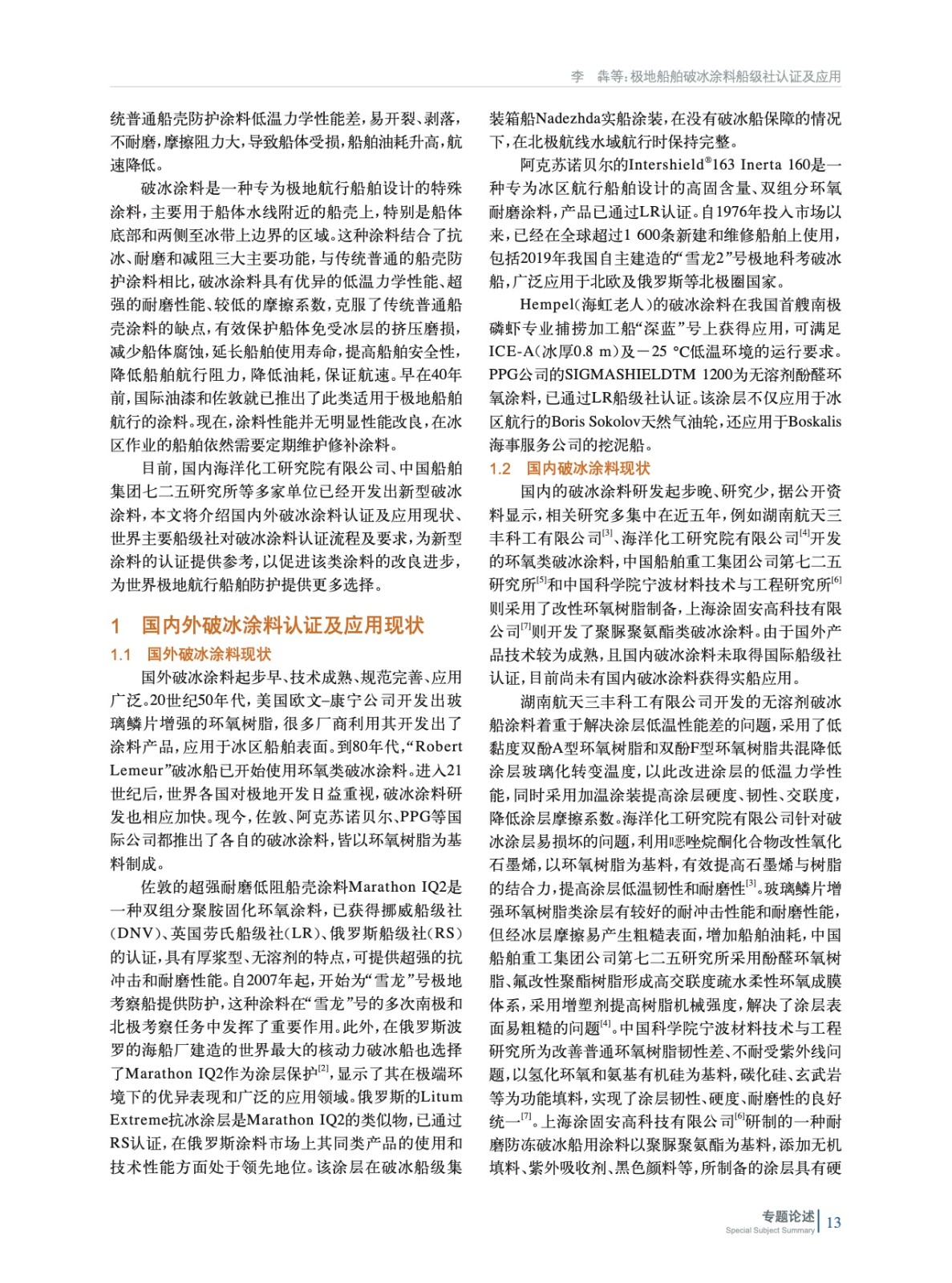 李　犇等：极地船舶破冰涂料船级社认证及应用

统普通船壳防护涂料低温力学性能差，易开裂、剥落，不耐磨，摩擦阻力大，导致船体受损，船舶油耗升高，航速降低。

破冰涂料是一种专为极地航行船舶设计的特殊涂料，主要用于船体水线附近的船壳上，特别是船体底部和两侧至冰带上边界的区域。这种涂料结合了抗冰、耐磨和减阻三大主要功能，与传统普通的船壳防护涂料相比，破冰涂料具有优异的低温力学性能、超强的耐磨性能、较低的摩擦系数，克服了传统普通船壳涂料的缺点，有效保护船体免受冰层的挤压磨损，减少船体腐蚀，延长船舶使用寿命，提高船舶安全性，降低船舶航行阻力，降低油耗，保证航速。早在40年前，国际油漆和佐敦就已推出了此类适用于极地船舶航行的涂料。现在，涂料性能并无明显性能改良，在冰区作业的船舶依然需要定期维护修补涂料。

目前，国内海洋化工研究院有限公司、中国船舶集团七二五研究所等多家单位已经开发出新型破冰涂料，本文将介绍国内外破冰涂料认证及应用现状、世界主要船级社对破冰涂料认证流程及要求，为新型涂料的认证提供参考，以促进该类涂料的改良进步，为世界极地航行船舶防护提供更多选择。

1　国内外破冰涂料认证及应用现状

1.1　国外破冰涂料现状

国外破冰涂料起步早、技术成熟、规范完善、应用广泛。20世纪50年代，美国欧文–康宁公司开发出玻璃鳞片增强的环氧树脂，很多厂商利用其开发出了涂料产品，应用于冰区船舶表面。到80年代，“Robert Lemeur”破冰船已开始使用环氧类破冰涂料。进入21世纪后，世界各国对极地开发日益重视，破冰涂料研发也相应加快。现今，佐敦、阿克苏诺贝尔、PPG等国际公司都推出了各自的破冰涂料，皆以环氧树脂为基料制成。

佐敦的超强耐磨低阻船壳涂料Marathon IQ2是一种双组分聚胺固化环氧涂料，已获得挪威船级社(DNV)、英国劳氏船级社(LR)、俄罗斯船级社(RS)的认证，具有厚浆型、无溶剂的特点，可提供超强的抗冲击和耐磨性能。自2007年起，开始为“雪龙”号极地考察船提供防护，这种涂料在“雪龙”号的多次南极和北极考察任务中发挥了重要作用。此外，在俄罗斯波罗的海船厂建造的世界最大的核动力破冰船也选择了Marathon IQ2作为涂层保护$^{[2]}$，显示了其在极端环境下的优异表现和广泛的应用领域。俄罗斯的Litum Extreme抗冰涂层是Marathon IQ2的类似物，已通过RS认证，在俄罗斯涂料市场上其同类产品的使用和技术性能方面处于领先地位。该涂层在破冰船级集装箱船Nadezhda实船涂装，在没有破冰船保障的情况下，在北极航线水域航行时保持完整。

阿克苏诺贝尔的Intershield®163 Inerta 160是一种专为冰区航行船舶设计的高固含量、双组分环氧耐磨涂料，产品已通过LR认证。自1976年投入市场以来，已经在全球超过1 600条新建和维修船舶上使用，包括2019年我国自主建造的“雪龙2”号极地科考破冰船，广泛应用于北欧及俄罗斯等北极圈国家。

Hempel(海虹老人)的破冰涂料在我国首艘南极磷虾专业捕捞加工船“深蓝”号上获得应用，可满足ICE-A(冰厚0.8 m)及－25 °C低温环境的运行要求。PPG公司的SIGMASHIELDTM 1200为无溶剂酚醛环氧涂料，已通过LR船级社认证。该涂层不仅应用于冰区航行的Boris Sokolov天然气油轮，还应用于Boskalis海事服务公司的挖泥船。

1.2　国内破冰涂料现状

国内的破冰涂料研发起步晚、研究少，据公开资料显示，相关研究多集中在近五年，例如湖南航天三丰科工有限公司$^{[3]}$、海洋化工研究院有限公司$^{[4]}$开发的环氧类破冰涂料，中国船舶重工集团公司第七二五研究所$^{[5]}$和中国科学院宁波材料技术与工程研究所$^{[6]}$则采用了改性环氧树脂制备，上海涂固安高科技有限公司$^{[7]}$则开发了聚脲聚氨酯类破冰涂料。由于国外产品技术较为成熟，且国内破冰涂料未取得国际船级社认证，目前尚未有国内破冰涂料获得实船应用。

湖南航天三丰科工有限公司开发的无溶剂破冰船涂料着重于解决涂层低温性能差的问题，采用了低黏度双酚A型环氧树脂和双酚F型环氧树脂共混降低涂层玻璃化转变温度，以此改进涂层的低温力学性能，同时采用加温涂装提高涂层硬度、韧性、交联度，降低涂层摩擦系数。海洋化工研究院有限公司针对破冰涂层易损坏的问题，利用噁唑烷酮化合物改性氧化石墨烯，以环氧树脂为基料，有效提高石墨烯与树脂的结合力，提高涂层低温韧性和耐磨性$^{[3]}$。玻璃鳞片增强环氧树脂类涂层有较好的耐冲击性能和耐磨性能，但经冰层摩擦易产生粗糙表面，增加船舶油耗，中国船舶重工集团公司第七二五研究所采用酚醛环氧树脂、氟改性聚酯树脂形成高交联度疏水柔性环氧成膜体系，采用增塑剂提高树脂机械强度，解决了涂层表面易粗糙的问题$^{[4]}$。中国科学院宁波材料技术与工程研究所为改善普通环氧树脂韧性差、不耐受紫外线问题，以氢化环氧和氨基有机硅为基料，碳化硅、玄武岩等为功能填料，实现了涂层韧性、硬度、耐磨性的良好统一$^{[7]}$。上海涂固安高科技有限公司$^{[6]}$研制的一种耐磨防冻破冰船用涂料以聚脲聚氨酯为基料，添加无机填料、紫外吸收剂、黑色颜料等，所制备的涂层具有硬

专题论述
Special Subject Summary
13